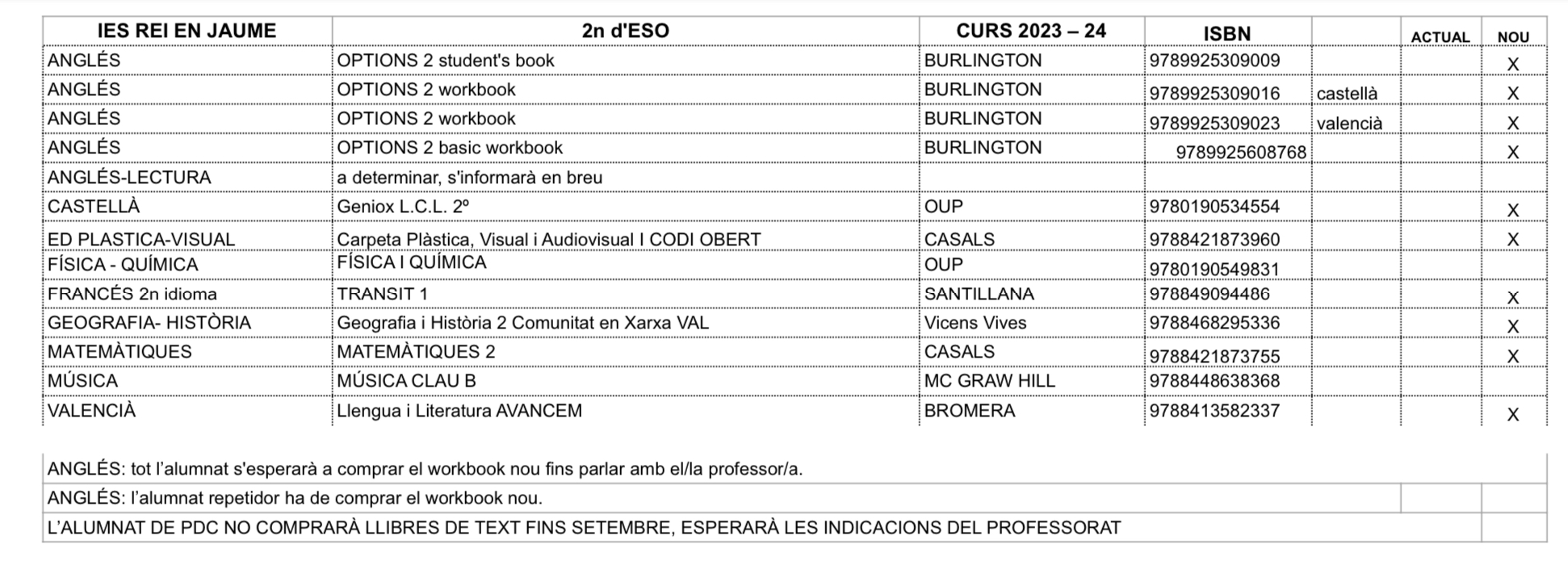 | IES REI EN JAUME | 2n d'ESO | CURS 2023 – 24 | ISBN | | ACTUAL | NOU |
|---|---|---|---|---|---|---|
| ANGLÉS | OPTIONS 2 student's book | BURLINGTON | 9789925309009 | | | X |
| ANGLÉS | OPTIONS 2 workbook | BURLINGTON | 9789925309016 | castellà | | X |
| ANGLÉS | OPTIONS 2 workbook | BURLINGTON | 9789925309023 | valencià | | X |
| ANGLÉS | OPTIONS 2 basic workbook | BURLINGTON | 9789925608768 | | | X |
| ANGLÉS-LECTURA | a determinar, s'informarà en breu | | | | | |
| CASTELLÀ | Geniox L.C.L. 2º | OUP | 9780190534554 | | | X |
| ED PLASTICA-VISUAL | Carpeta Plàstica, Visual i Audiovisual I CODI OBERT | CASALS | 9788421873960 | | | X |
| FÍSICA - QUÍMICA | FÍSICA I QUÍMICA | OUP | 9780190549831 | | | |
| FRANCÉS 2n idioma | TRANSIT 1 | SANTILLANA | 978849094486 | | | X |
| GEOGRAFIA- HISTÒRIA | Geografia i Història 2 Comunitat en Xarxa VAL | Vicens Vives | 9788468295336 | | | X |
| MATEMÀTIQUES | MATEMÀTIQUES 2 | CASALS | 9788421873755 | | | X |
| MÚSICA | MÚSICA CLAU B | MC GRAW HILL | 9788448638368 | | | |
| VALENCIÀ | Llengua i Literatura AVANCEM | BROMERA | 9788413582337 | | | X |

ANGLÉS: tot l'alumnat s'esperarà a comprar el workbook nou fins parlar amb el/la professor/a.

ANGLÉS: l'alumnat repetidor ha de comprar el workbook nou.

L'ALUMNAT DE PDC NO COMPRARÀ LLIBRES DE TEXT FINS SETEMBRE, ESPERARÀ LES INDICACIONS DEL PROFESSORAT